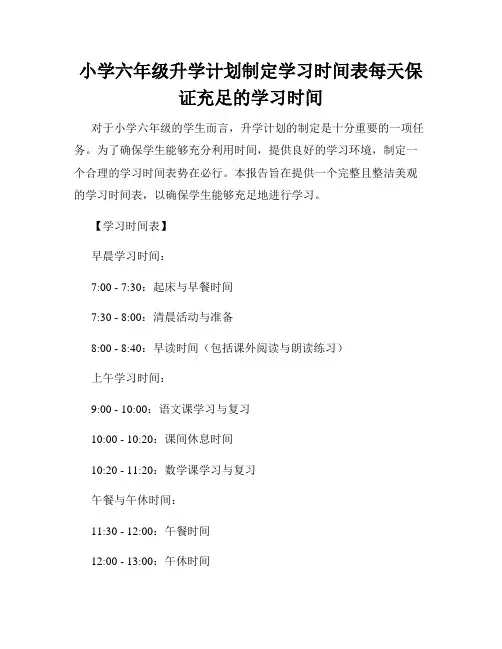 小学六年级升学计划制定学习时间表每天保证充足的学习时间

对于小学六年级的学生而言，升学计划的制定是十分重要的一项任务。为了确保学生能够充分利用时间，提供良好的学习环境，制定一个合理的学习时间表势在必行。本报告旨在提供一个完整且整洁美观的学习时间表，以确保学生能够充足地进行学习。

【学习时间表】

早晨学习时间：

7:00 - 7:30：起床与早餐时间

7:30 - 8:00：清晨活动与准备

8:00 - 8:40：早读时间（包括课外阅读与朗读练习）

上午学习时间：

9:00 - 10:00：语文课学习与复习

10:00 - 10:20：课间休息时间

10:20 - 11:20：数学课学习与复习

午餐与午休时间：

11:30 - 12:00：午餐时间

12:00 - 13:00：午休时间